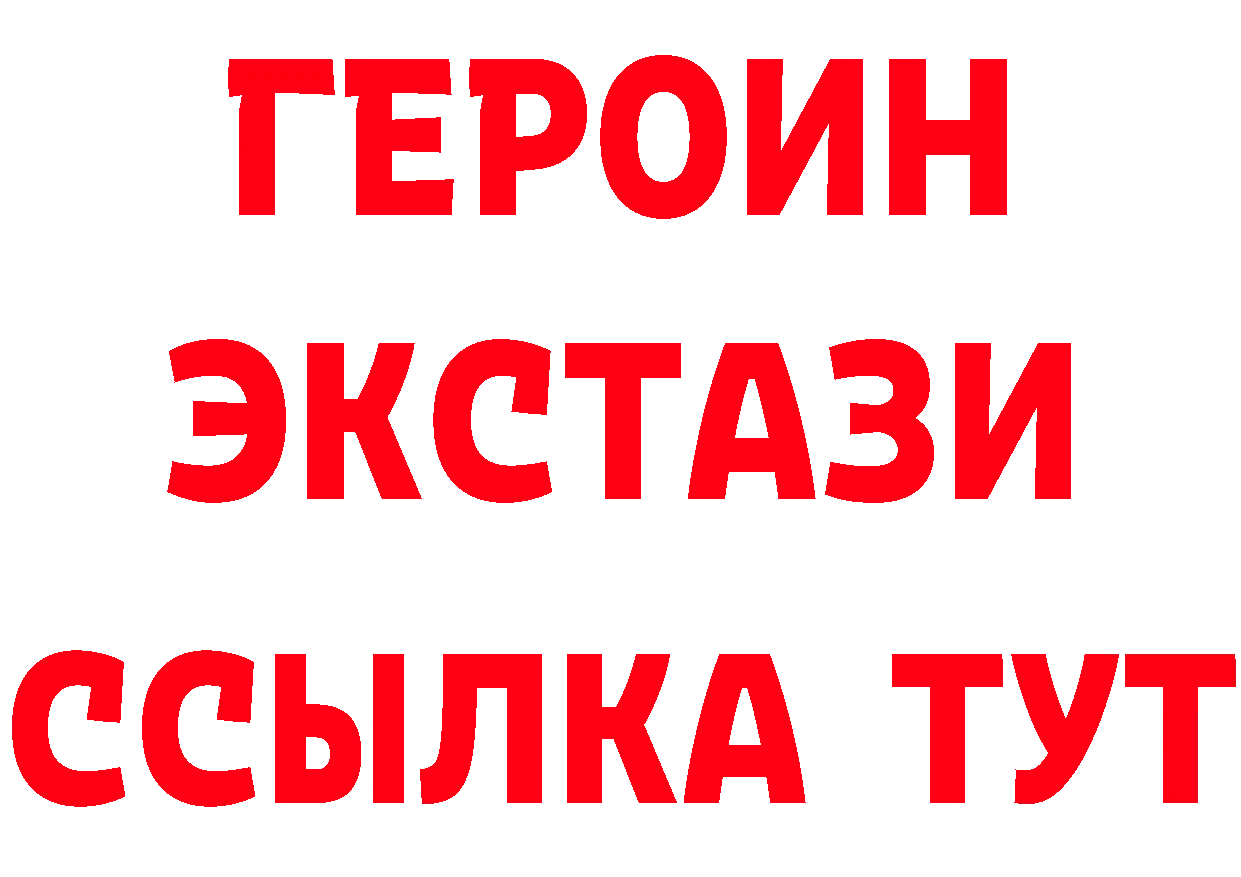 ГЕРОИН ЭКСТАЗИ ССЫЛКА ТУТ